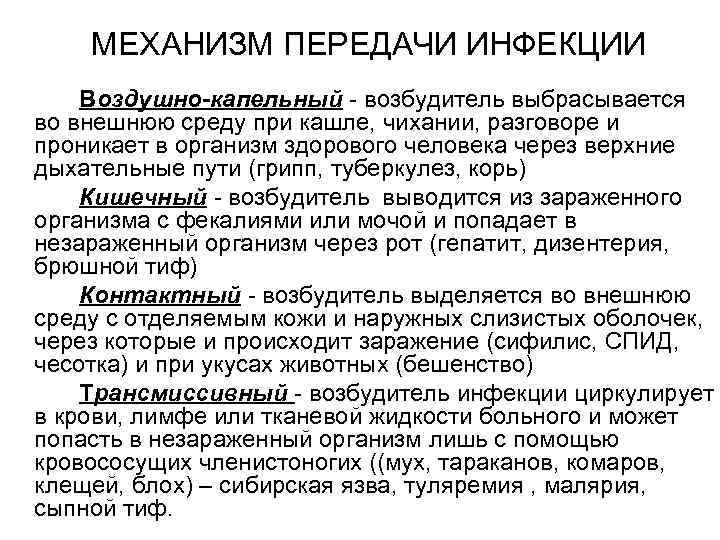 МЕХАНИЗМ ПЕРЕДАЧИ ИНФЕКЦИИ

Воздушно-капельный - возбудитель выбрасывается во внешнюю среду при кашле, чихании, разговоре и проникает в организм здорового человека через верхние дыхательные пути (грипп, туберкулез, корь)

Кишечный - возбудитель выводится из зараженного организма с фекалиями или мочой и попадает в незараженный организм через рот (гепатит, дизентерия, брюшной тиф)

Контактный - возбудитель выделяется во внешнюю среду с отделяемым кожи и наружных слизистых оболочек, через которые и происходит заражение (сифилис, СПИД, чесотка) и при укусах животных (бешенство)

Трансмиссивный - возбудитель инфекции циркулирует в крови, лимфе или тканевой жидкости больного и может попасть в незараженный организм лишь с помощью кровососущих членистоногих ((мух, тараканов, комаров, клещей, блох) – сибирская язва, туляремия , малярия, сыпной тиф.